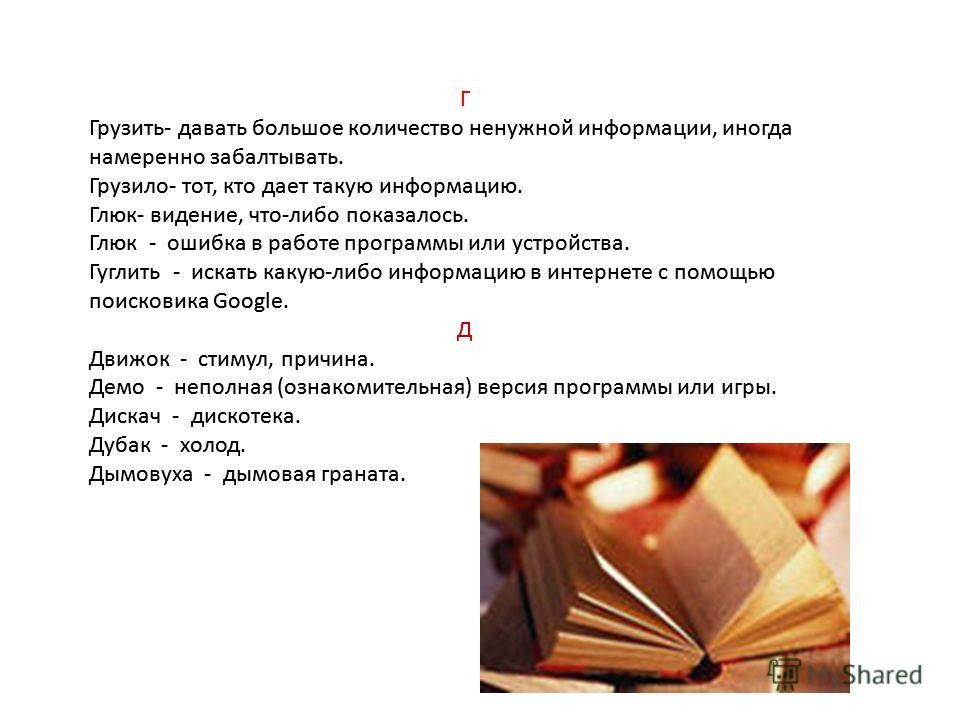 Г
Грузить- давать большое количество ненужной информации, иногда намеренно забалтывать.
Грузило- тот, кто дает такую информацию.
Глюк- видение, что-либо показалось.
Глюк - ошибка в работе программы или устройства.
Гуглить - искать какую-либо информацию в интернете с помощью поисковика Google.
Д
Движок - стимул, причина.
Демо - неполная (ознакомительная) версия программы или игры.
Дискач - дискотека.
Дубак - холод.
Дымовуха - дымовая граната.

MyShared